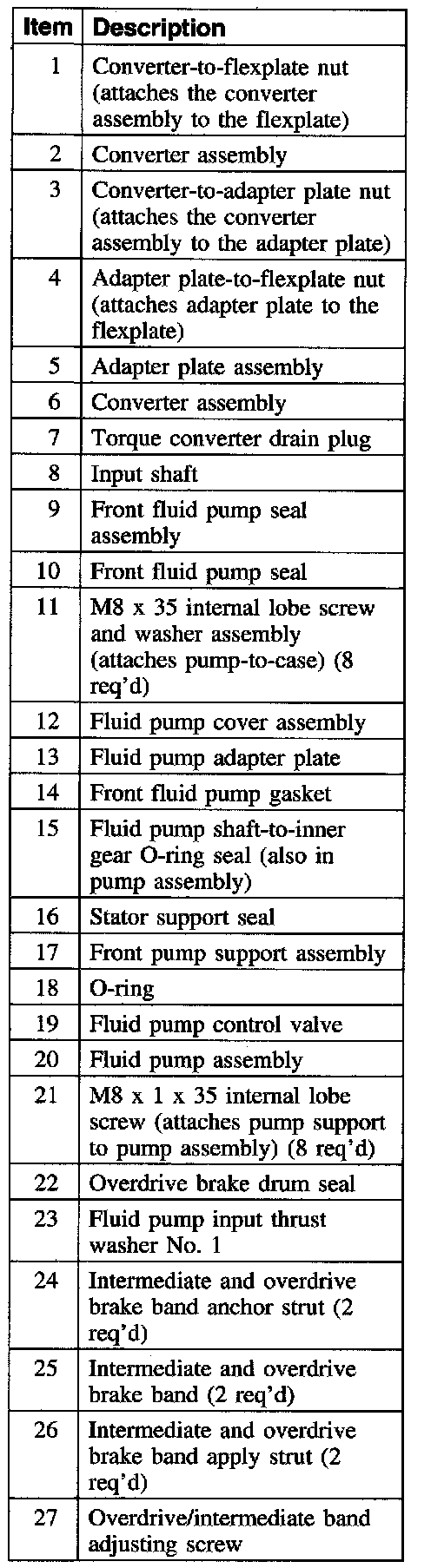 | Item | Description |
|---|---|
| 1 | Converter-to-flexplate nut (attaches the converter assembly to the flexplate) |
| 2 | Converter assembly |
| 3 | Converter-to-adapter plate nut (attaches the converter assembly to the adapter plate) |
| 4 | Adapter plate-to-flexplate nut (attaches adapter plate to the flexplate) |
| 5 | Adapter plate assembly |
| 6 | Converter assembly |
| 7 | Torque converter drain plug |
| 8 | Input shaft |
| 9 | Front fluid pump seal assembly |
| 10 | Front fluid pump seal |
| 11 | M8 x 35 internal lobe screw and washer assembly (attaches pump-to-case) (8 req'd) |
| 12 | Fluid pump cover assembly |
| 13 | Fluid pump adapter plate |
| 14 | Front fluid pump gasket |
| 15 | Fluid pump shaft-to-inner gear O-ring seal (also in pump assembly) |
| 16 | Stator support seal |
| 17 | Front pump support assembly |
| 18 | O-ring |
| 19 | Fluid pump control valve |
| 20 | Fluid pump assembly |
| 21 | M8 x 1 x 35 internal lobe screw (attaches pump support to pump assembly) (8 req'd) |
| 22 | Overdrive brake drum seal |
| 23 | Fluid pump input thrust washer No. 1 |
| 24 | Intermediate and overdrive brake band anchor strut (2 req'd) |
| 25 | Intermediate and overdrive brake band (2 req'd) |
| 26 | Intermediate and overdrive brake band apply strut (2 req'd) |
| 27 | Overdrive/intermediate band adjusting screw |